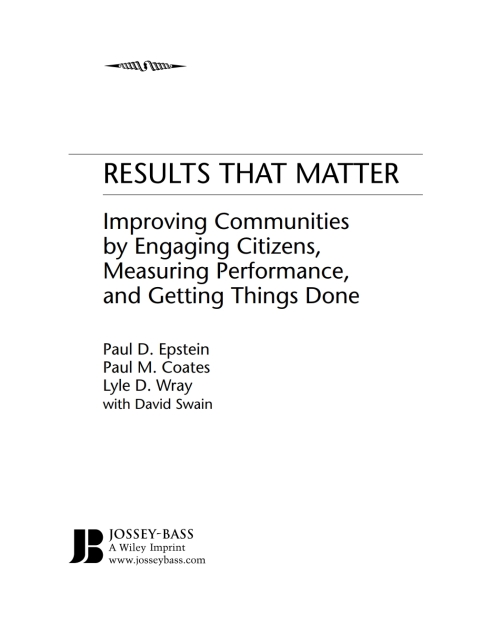 RESULTS THAT MATTER

Improving Communities by Engaging Citizens, Measuring Performance, and Getting Things Done

Paul D. Epstein
Paul M. Coates
Lyle D. Wray
with David Swain

JB
JOSSEY-BASS
A Wiley Imprint
www.josseybass.com